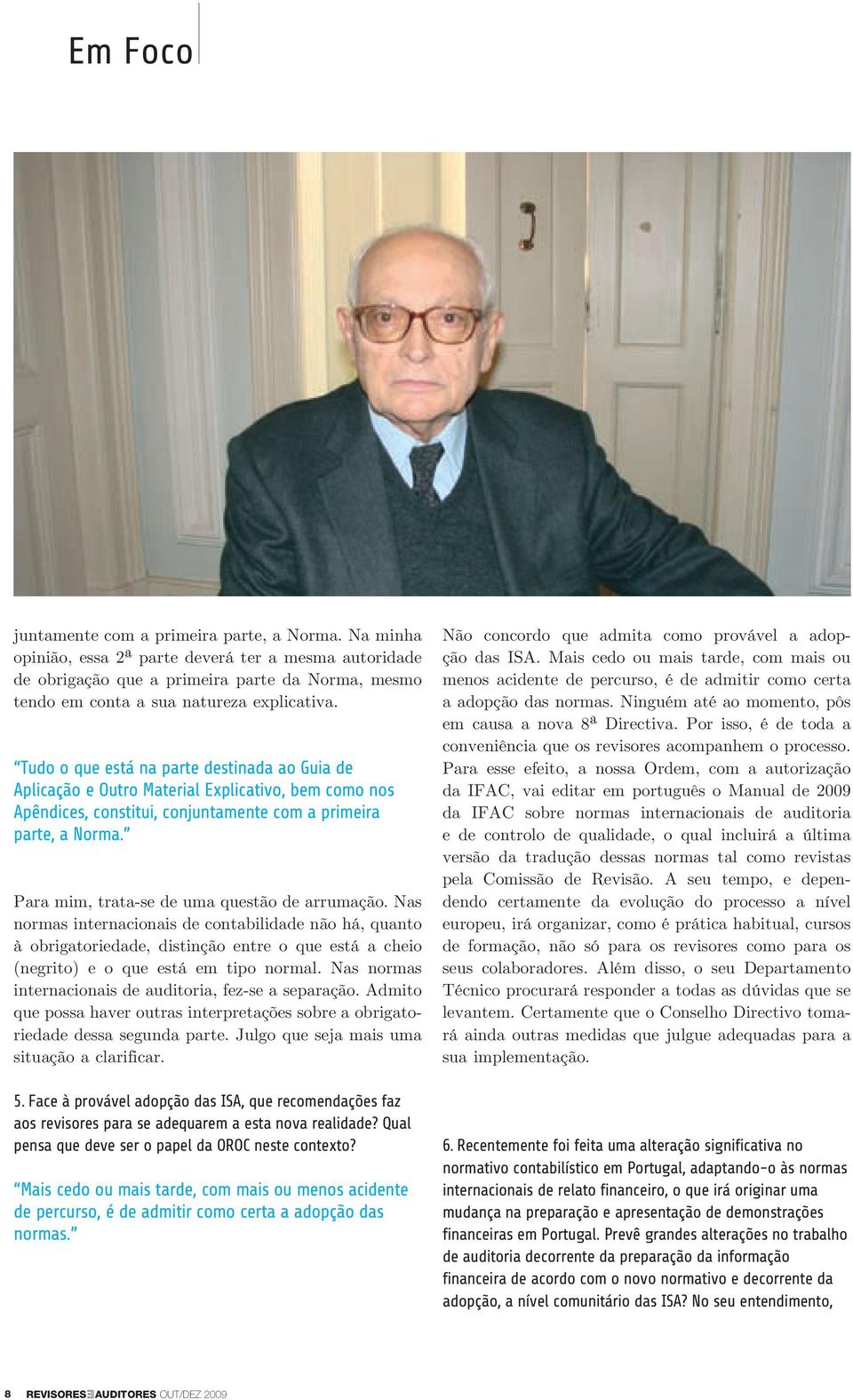 Em Foco

juntamente com a primeira parte, a Norma. Na minha opinião, essa 2ª parte deverá ter a mesma autoridade de obrigação que a primeira parte da Norma, mesmo tendo em conta a sua natureza explicativa.

"Tudo o que está na parte destinada ao Guia de Aplicação e Outro Material Explicativo, bem como nos Apêndices, constitui, conjuntamente com a primeira parte, a Norma."

Para mim, trata-se de uma questão de arrumação. Nas normas internacionais de contabilidade não há, quanto à obrigatoriedade, distinção entre o que está a cheio (negrito) e o que está em tipo normal. Nas normas internacionais de auditoria, fez-se a separação. Admito que possa haver outras interpretações sobre a obrigatoriedade dessa segunda parte. Julgo que seja mais uma situação a clarificar.

5. Face à provável adopção das ISA, que recomendações faz aos revisores para se adequarem a esta nova realidade? Qual pensa que deve ser o papel da OROC neste contexto?

"Mais cedo ou mais tarde, com mais ou menos acidente de percurso, é de admitir como certa a adopção das normas."

Não concordo que admita como provável a adopção das ISA. Mais cedo ou mais tarde, com mais ou menos acidente de percurso, é de admitir como certa a adopção das normas. Ninguém até ao momento, pôs em causa a nova 8ª Directiva. Por isso, é de toda a conveniência que os revisores acompanhem o processo. Para esse efeito, a nossa Ordem, com a autorização da IFAC, vai editar em português o Manual de 2009 da IFAC sobre normas internacionais de auditoria e de controlo de qualidade, o qual incluirá a última versão da tradução dessas normas tal como revistas pela Comissão de Revisão. A seu tempo, e dependendo certamente da evolução do processo a nível europeu, irá organizar, como é prática habitual, cursos de formação, não só para os revisores como para os seus colaboradores. Além disso, o seu Departamento Técnico procurará responder a todas as dúvidas que se levantem. Certamente que o Conselho Directivo tomará ainda outras medidas que julgue adequadas para a sua implementação.

6. Recentemente foi feita uma alteração significativa no normativo contabilístico em Portugal, adaptando-o às normas internacionais de relato financeiro, o que irá originar uma mudança na preparação e apresentação de demonstrações financeiras em Portugal. Prevê grandes alterações no trabalho de auditoria decorrente da preparação da informação financeira de acordo com o novo normativo e decorrente da adopção, a nível comunitário das ISA? No seu entendimento,

8 REVISORES AUDITORES OUT/DEZ 2009